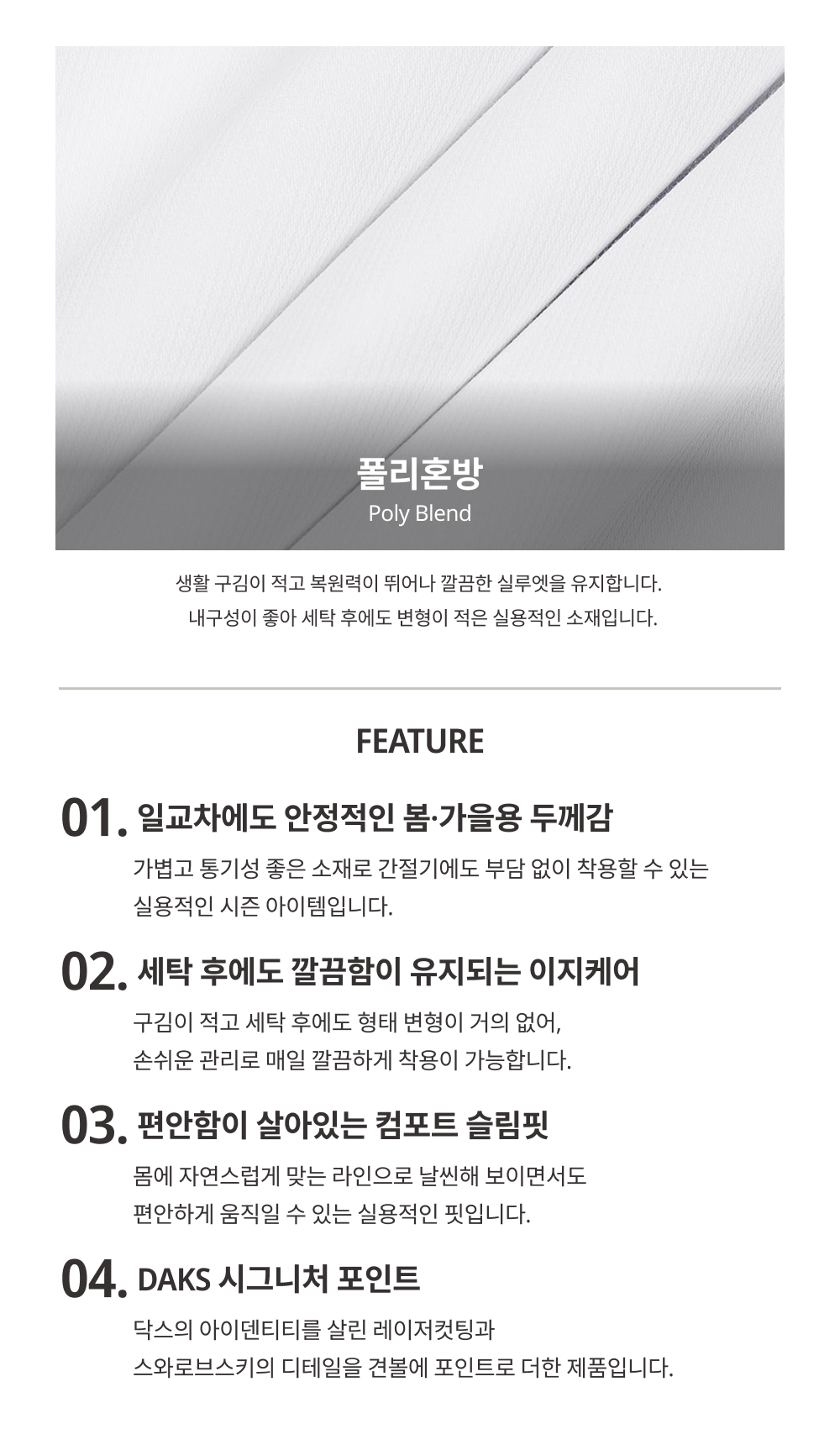 폴리혼방
Poly Blend

생활 구김이 적고 복원력이 뛰어나 깔끔한 실루엣을 유지합니다.
내구성이 좋아 세탁 후에도 변형이 적은 실용적인 소재입니다.

FEATURE

01. 일교차에도 안정적인 봄·가을용 두께감
가볍고 통기성 좋은 소재로 간절기에도 부담 없이 착용할 수 있는 실용적인 시즌 아이템입니다.

02. 세탁 후에도 깔끔함이 유지되는 이지케어
구김이 적고 세탁 후에도 형태 변형이 거의 없어, 손쉬운 관리로 매일 깔끔하게 착용이 가능합니다.

03. 편안함이 살아있는 컴포트 슬림핏
몸에 자연스럽게 맞는 라인으로 날씬해 보이면서도 편안하게 움직일 수 있는 실용적인 핏입니다.

04. DAKS 시그니처 포인트
닥스의 아이덴티티를 살린 레이저컷팅과 스와로브스키의 디테일을 견볼에 포인트로 더한 제품입니다.